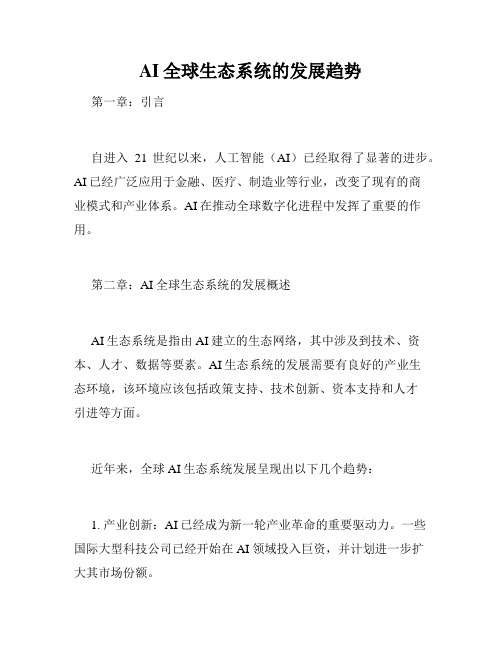 AI 全球生态系统的发展趋势

第一章：引言

自进入 21 世纪以来，人工智能（AI）已经取得了显著的进步。AI 已经广泛应用于金融、医疗、制造业等行业，改变了现有的商业模式和产业体系。AI 在推动全球数字化进程中发挥了重要的作用。

第二章：AI 全球生态系统的发展概述

AI 生态系统是指由 AI 建立的生态网络，其中涉及到技术、资本、人才、数据等要素。AI 生态系统的发展需要有良好的产业生态环境，该环境应该包括政策支持、技术创新、资本支持和人才引进等方面。

近年来，全球 AI 生态系统发展呈现出以下几个趋势：

1. 产业创新：AI 已经成为新一轮产业革命的重要驱动力。一些国际大型科技公司已经开始在 AI 领域投入巨资，并计划进一步扩大其市场份额。